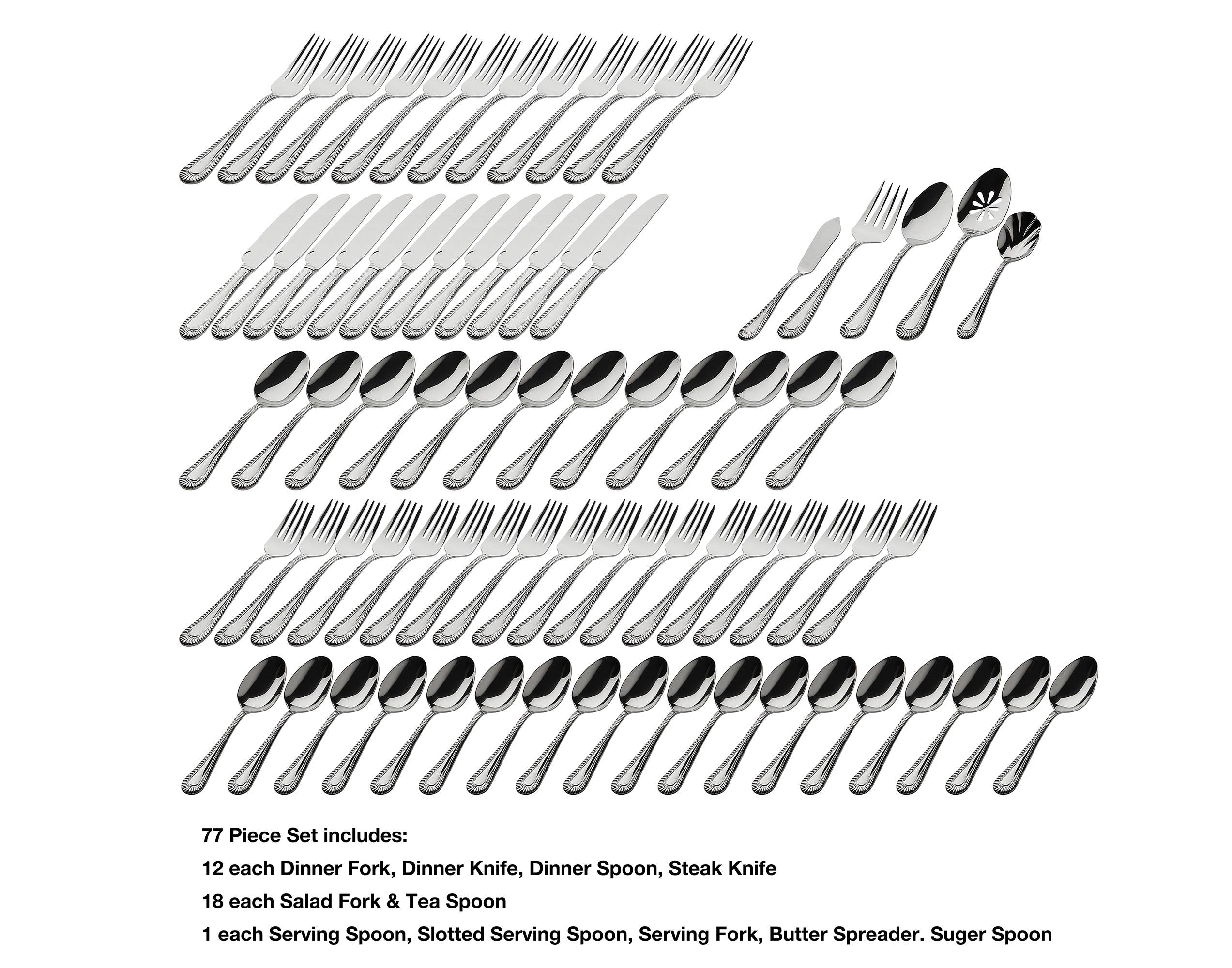 77 Piece Set includes:

12 each Dinner Fork, Dinner Knife, Dinner Spoon, Steak Knife

18 each Salad Fork & Tea Spoon

1 each Serving Spoon, Slotted Serving Spoon, Serving Fork, Butter Spreader. Suger Spoon